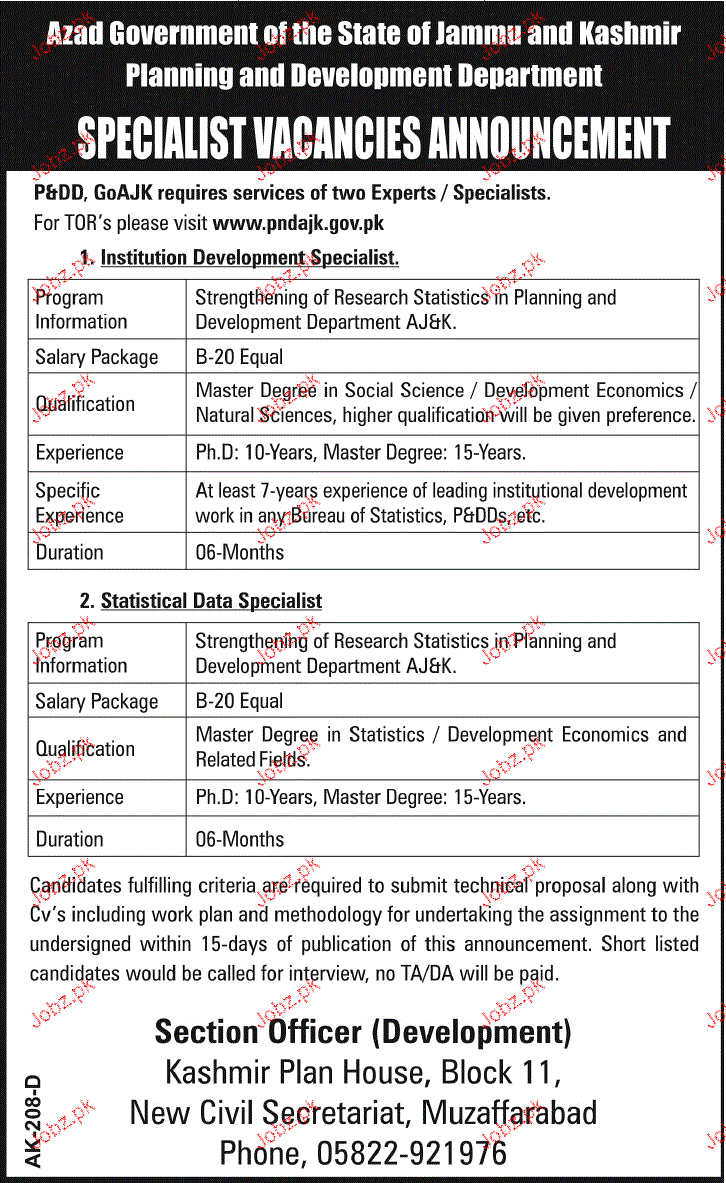 Azad Government of the State of Jammu and Kashmir
Planning and Development Department

SPECIALIST VACANCIES ANNOUNCEMENT

P&DD, GoAJK requires services of two Experts / Specialists.
For TOR's please visit www.pndajk.gov.pk

1. Institution Development Specialist.

| Program Information | Strengthening of Research Statistics in Planning and Development Department AJ&K. |
|---|---|
| Salary Package | B-20 Equal |
| Qualification | Master Degree in Social Science / Development Economics / Natural Sciences, higher qualification will be given preference. |
| Experience | Ph.D: 10-Years, Master Degree: 15-Years. |
| Specific Experience | At least 7-years experience of leading institutional development work in any Bureau of Statistics, P&DDs, etc. |
| Duration | 06-Months |

2. Statistical Data Specialist

| Program Information | Strengthening of Research Statistics in Planning and Development Department AJ&K. |
|---|---|
| Salary Package | B-20 Equal |
| Qualification | Master Degree in Statistics / Development Economics and Related Fields. |
| Experience | Ph.D: 10-Years, Master Degree: 15-Years. |
| Duration | 06-Months |

Candidates fulfilling criteria are required to submit technical proposal along with Cv's including work plan and methodology for undertaking the assignment to the undersigned within 15-days of publication of this announcement. Short listed candidates would be called for interview, no TA/DA will be paid.

Section Officer (Development)
Kashmir Plan House, Block 11,
New Civil Secretariat, Muzaffarabad
Phone, 05822-921976

AK-208-D

Jobz.pk